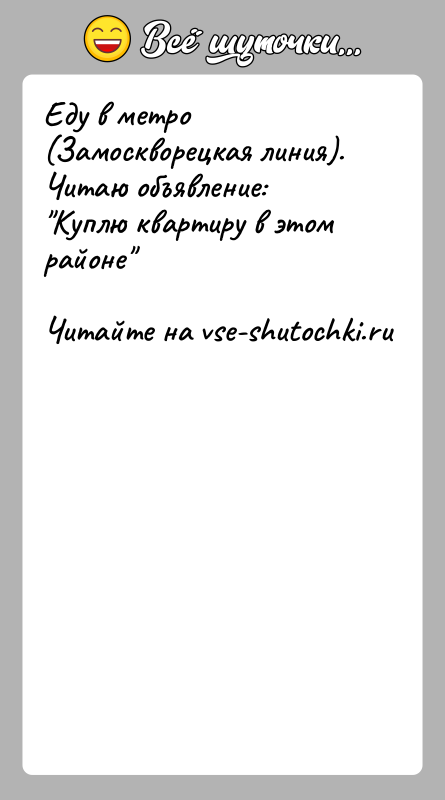 Всё шуточки...

Еду в метро (Замоскворецкая линия). Читаю объявление: "Куплю квартиру в этом районе"

Читайте на vse-shutochki.ru